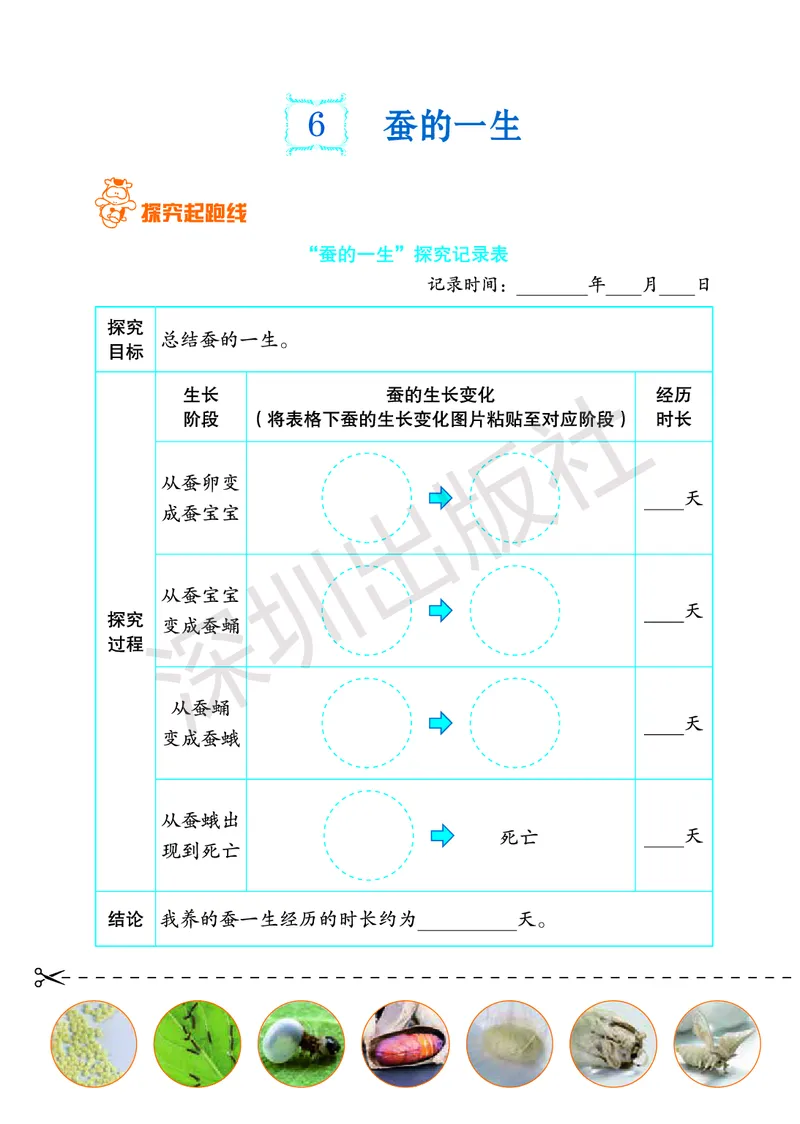 6 蚕的一生

探究起跑线

“蚕的一生”探究记录表

记录时间：________年____月____日

| 探究目标 | 总结蚕的一生。 | | |
|---|---|---|---|
| 探究过程 | 生长阶段 | 蚕的生长变化（将表格下蚕的生长变化图片粘贴至对应阶段） | 经历时长 |
| | 从蚕卵变成蚕宝宝 | | ____天 |
| | 从蚕宝宝变成蚕蛹 | | ____天 |
| | 从蚕蛹变成蚕蛾 | | ____天 |
| | 从蚕蛾出现到死亡 | 死亡 | ____天 |
| 结论 | 我养的蚕一生经历的时长约为__________天。 | | |

深圳出版社